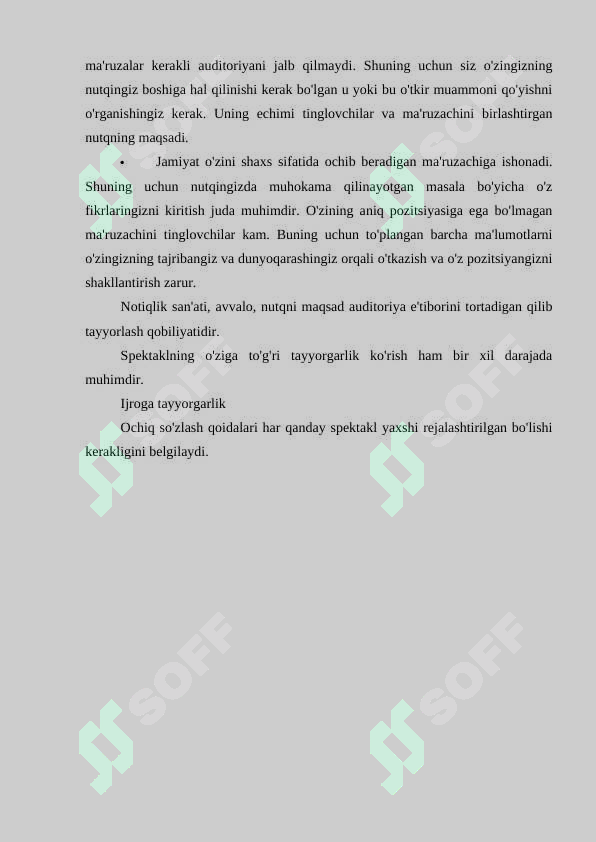 ma'ruzalar kerakli auditoriyani jalb qilmaydi. Shuning uchun siz o'zingizning nutqingiz boshiga hal qilinishi kerak bo'lgan u yoki bu o'tkir muammoni qo'yishni o'rganishingiz kerak. Uning echimi tinglovchilar va ma'ruzachini birlashtirgan nutqning maqsadi.

• Jamiyat o'zini shaxs sifatida ochib beradigan ma'ruzachiga ishonadi. Shuning uchun nutqingizda muhokama qilinayotgan masala bo'yicha o'z fikrlaringizni kiritish juda muhimdir. O'zining aniq pozitsiyasiga ega bo'lmagan ma'ruzachini tinglovchilar kam. Buning uchun to'plangan barcha ma'lumotlarni o'zingizning tajribangiz va dunyoqarashingiz orqali o'tkazish va o'z pozitsiyangizni shakllantirish zarur.

Notiqlik san'ati, avvalo, nutqni maqsad auditoriya e'tiborini tortadigan qilib tayyorlash qobiliyatidir.

Spektaklning o'ziga to'g'ri tayyorgarlik ko'rish ham bir xil darajada muhimdir.

Ijroga tayyorgarlik

Ochiq so'zlash qoidalari har qanday spektakl yaxshi rejalashtirilgan bo'lishi kerakligini belgilaydi.

SOFF SOFF SOFF SOFF SOFF SOFF